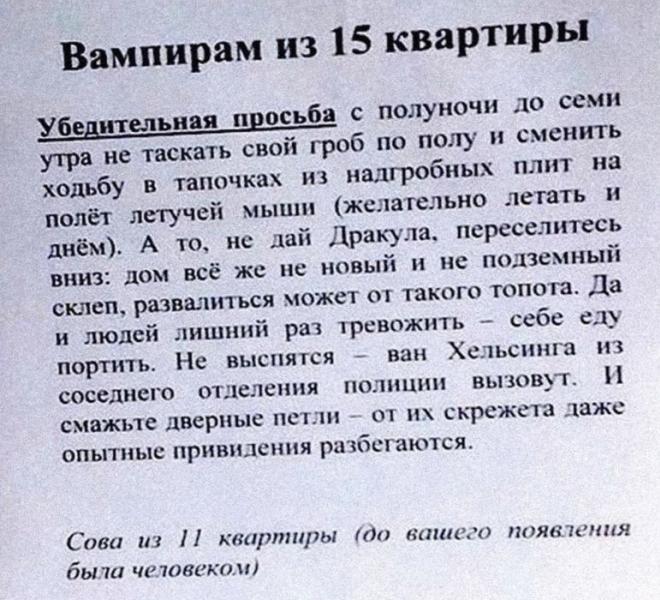 Вампирам из 15 квартиры

Убедительная просьба с полуночи до семи утра не таскать свой гроб по полу и сменить ходьбу в тапочках из надгробных плит на полёт летучей мыши (желательно летать и днём). А то, не дай Дракула, переселитесь вниз: дом всё же не новый и не подземный склеп, развалиться может от такого топота. Да и людей лишний раз тревожить – себе еду портить. Не выспятся – ван Хельсинга из соседнего отделения полиции вызовут. И смажьте дверные петли – от их скрежета даже опытные привидения разбегаются.

Сова из 11 квартиры (до вашего появления была человеком)